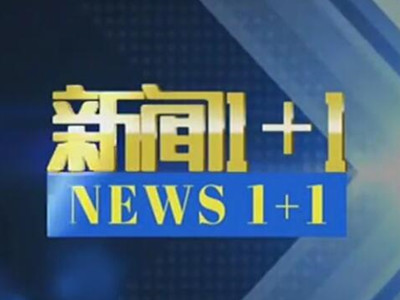 新闻1+1

NEWS 1+1